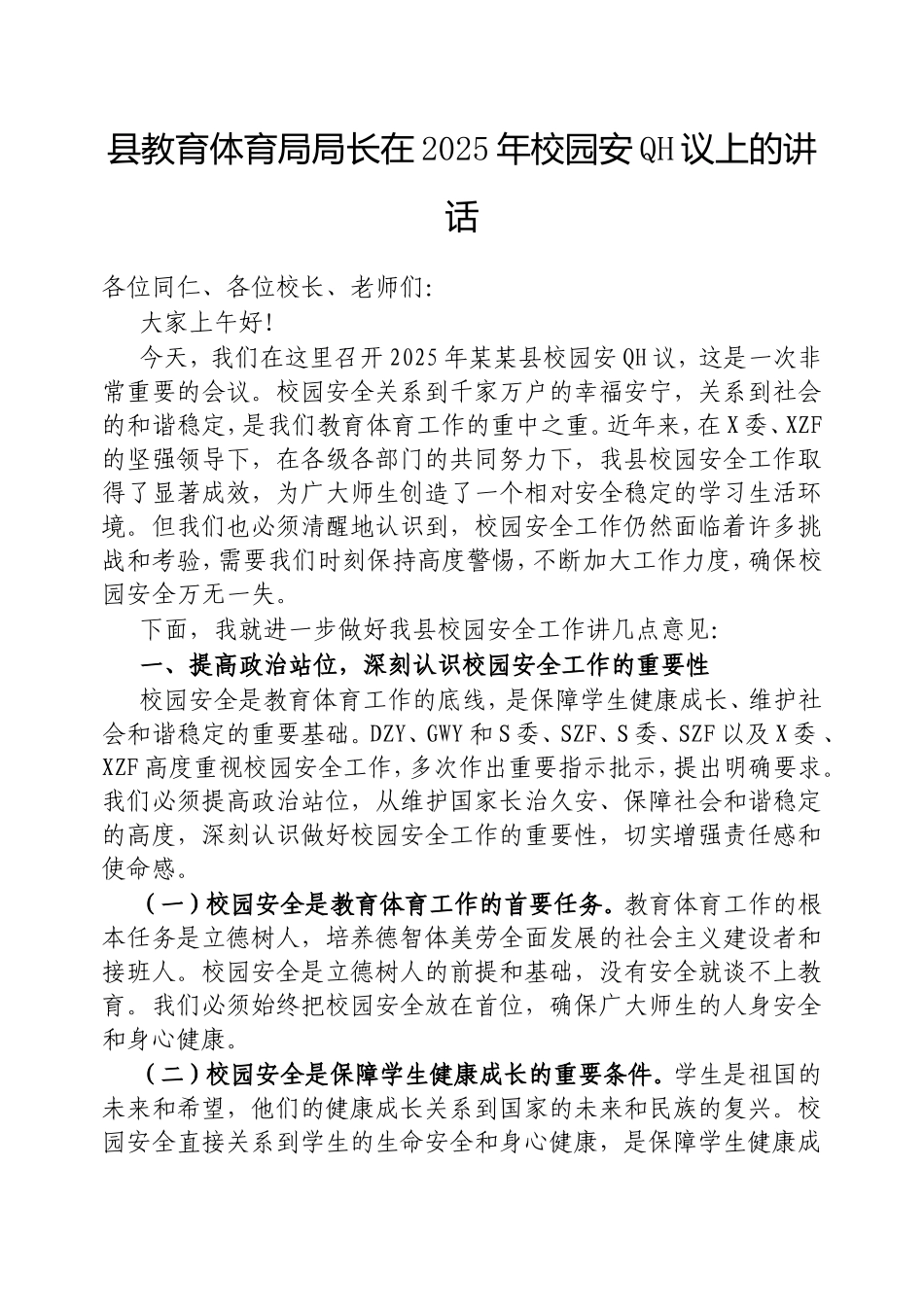 县教育体育局局长在2025年校园安QH议上的讲话

各位同仁、各位校长、老师们:

大家上午好!

今天，我们在这里召开2025年某某县校园安QH议，这是一次非常重要的会议。校园安全关系到千家万户的幸福安宁，关系到社会的和谐稳定，是我们教育体育工作的重中之重。近年来，在X委、XZF的坚强领导下，在各级各部门的共同努力下，我县校园安全工作取得了显著成效，为广大师生创造了一个相对安全稳定的学习生活环境。但我们也必须清醒地认识到，校园安全工作仍然面临着许多挑战和考验，需要我们时刻保持高度警惕，不断加大工作力度，确保校园安全万无一失。

下面，我就进一步做好我县校园安全工作讲几点意见:

一、提高政治站位，深刻认识校园安全工作的重要性

校园安全是教育体育工作的底线，是保障学生健康成长、维护社会和谐稳定的重要基础。DZY、GWY和S委、SZF、S委、SZF以及X委、XZF高度重视校园安全工作，多次作出重要指示批示，提出明确要求。我们必须提高政治站位，从维护国家长治久安、保障社会和谐稳定的高度，深刻认识做好校园安全工作的重要性，切实增强责任感和使命感。

（一）校园安全是教育体育工作的首要任务。教育体育工作的根本任务是立德树人，培养德智体美劳全面发展的社会主义建设者和接班人。校园安全是立德树人的前提和基础，没有安全就谈不上教育。我们必须始终把校园安全放在首位，确保广大师生的人身安全和身心健康。

（二）校园安全是保障学生健康成长的重要条件。学生是祖国的未来和希望，他们的健康成长关系到国家的未来和民族的复兴。校园安全直接关系到学生的生命安全和身心健康，是保障学生健康成